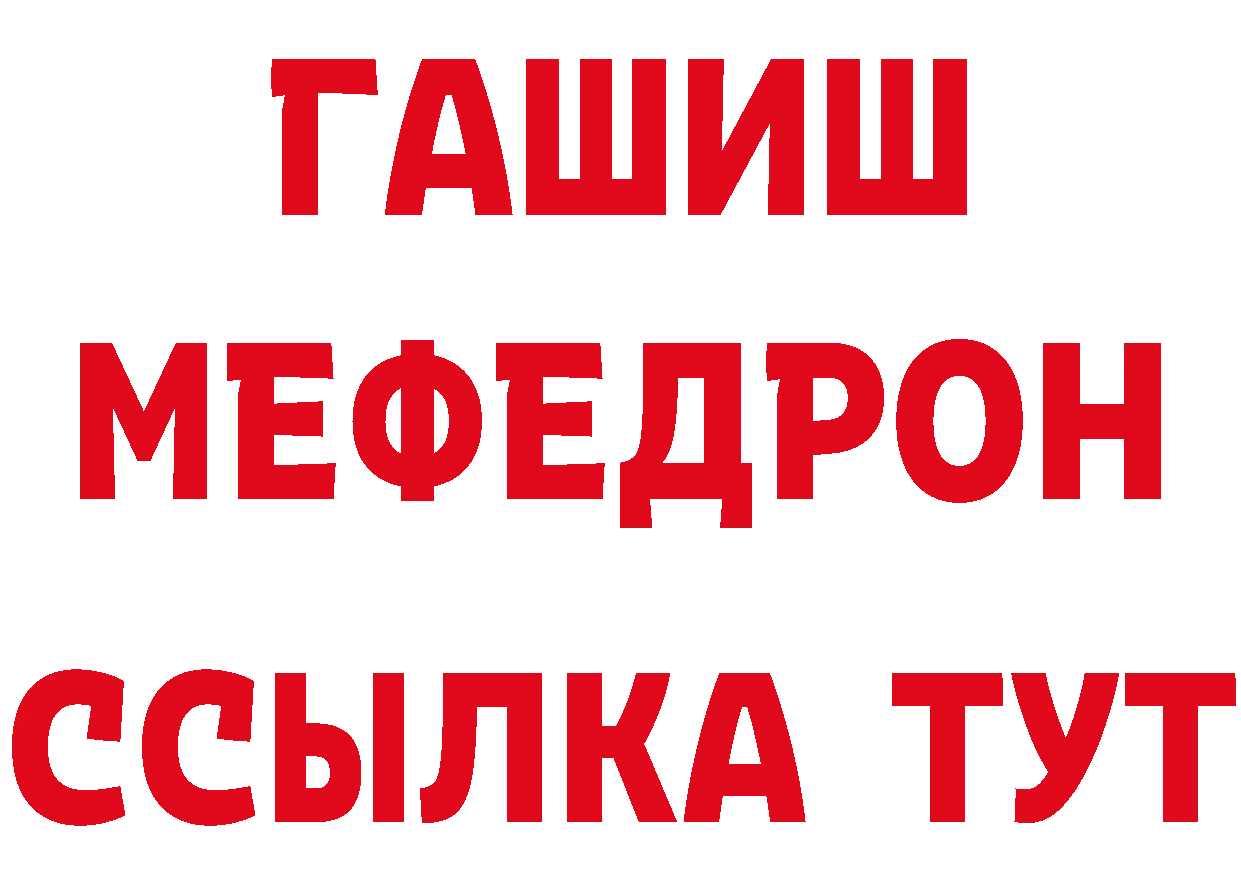 ГАШИШ
МЕФЕДРОН
ССЫЛКА ТУТ